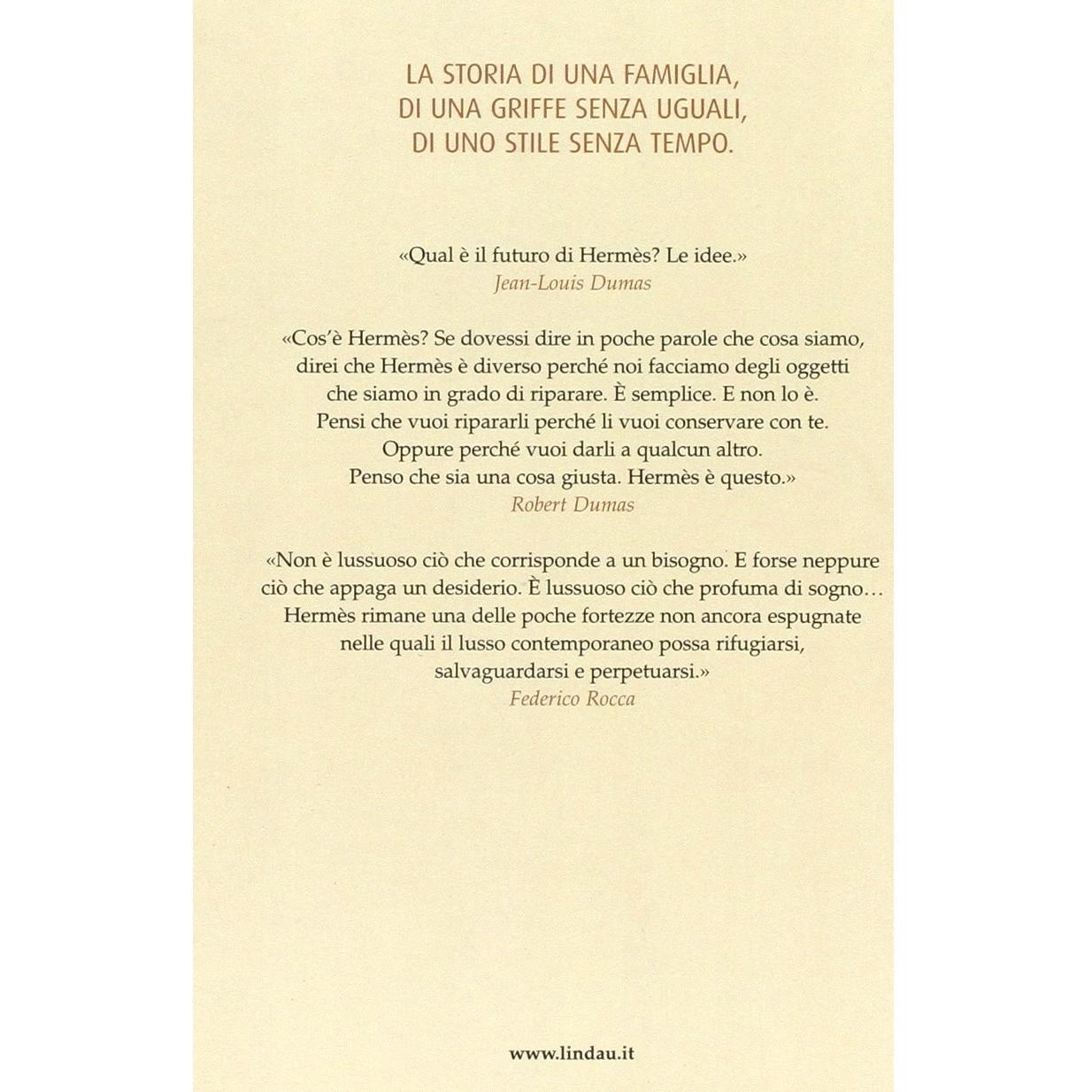 LA STORIA DI UNA FAMIGLIA,
DI UNA GRIFFE SENZA UGUALI,
DI UNO STILE SENZA TEMPO.

«Qual è il futuro di Hermès? Le idee.»
Jean-Louis Dumas

«Cos'è Hermès? Se dovessi dire in poche parole che cosa siamo, direi che Hermès è diverso perché noi facciamo degli oggetti che siamo in grado di riparare. È semplice. E non lo è. Pensi che vuoi ripararli perché li vuoi conservare con te. Oppure perché vuoi darli a qualcun altro. Penso che sia una cosa giusta. Hermès è questo.»
Robert Dumas

«Non è lussuoso ciò che corrisponde a un bisogno. E forse neppure ciò che appaga un desiderio. È lussuoso ciò che profuma di sogno… Hermès rimane una delle poche fortezze non ancora espugnate nelle quali il lusso contemporaneo possa rifugiarsi, salvaguardarsi e perpetuarsi.»
Federico Rocca

www.lindau.it